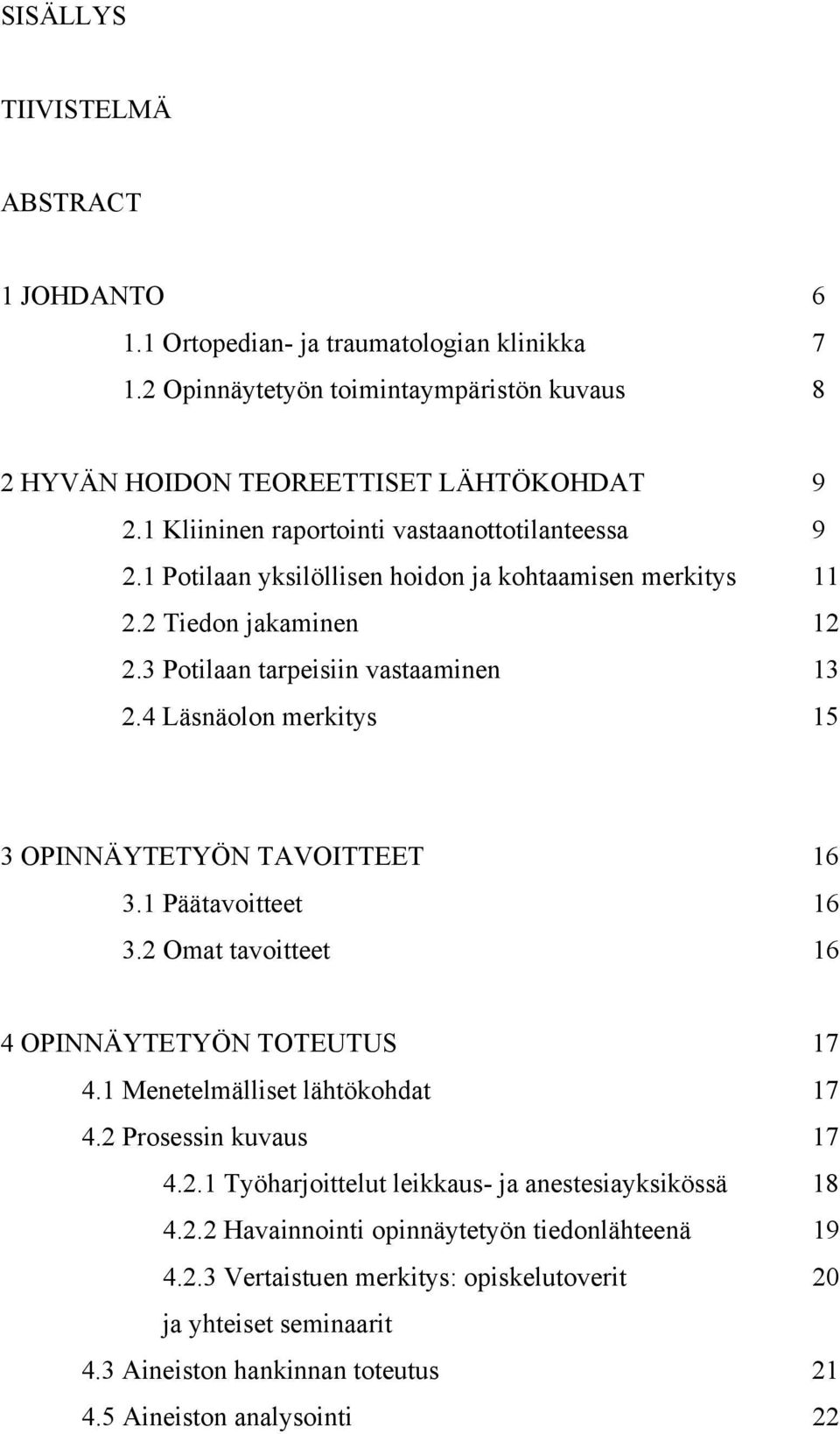 SISÄLLYS

TIIVISTELMÄ

ABSTRACT

1 JOHDANTO 6
1.1 Ortopedian- ja traumatologian klinikka 7
1.2 Opinnäytetyön toimintaympäristön kuvaus 8

2 HYVÄN HOIDON TEOREETTISET LÄHTÖKOHDAT 9
2.1 Kliininen raportointi vastaanottotilanteessa 9
2.1 Potilaan yksilöllisen hoidon ja kohtaamisen merkitys 11
2.2 Tiedon jakaminen 12
2.3 Potilaan tarpeisiin vastaaminen 13
2.4 Läsnäolon merkitys 15

3 OPINNÄYTETYÖN TAVOITTEET 16
3.1 Päätavoitteet 16
3.2 Omat tavoitteet 16

4 OPINNÄYTETYÖN TOTEUTUS 17
4.1 Menetelmälliset lähtökohdat 17
4.2 Prosessin kuvaus 17
4.2.1 Työharjoittelut leikkaus- ja anestesiayksikössä 18
4.2.2 Havainnointi opinnäytetyön tiedonlähteenä 19
4.2.3 Vertaistuen merkitys: opiskelutoverit ja yhteiset seminaarit 20
4.3 Aineiston hankinnan toteutus 21
4.5 Aineiston analysointi 22